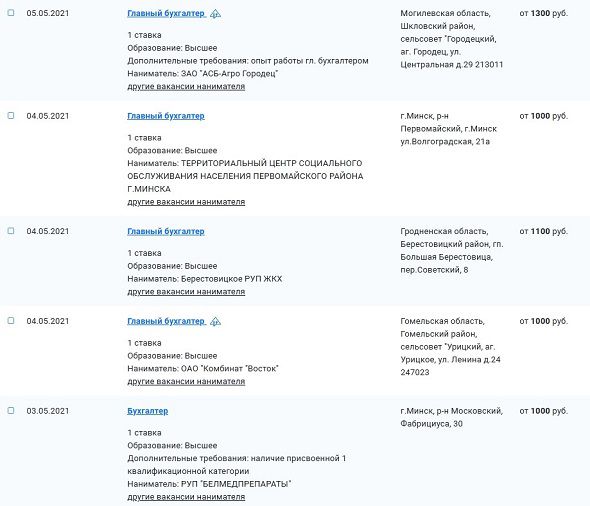 05.05.2021

Главный бухгалтер

1 ставка
Образование: Высшее
Дополнительные требования: опыт работы гл. бухгалтером
Наниматель: ЗАО "АСБ-Агро Городец"
другие вакансии нанимателя

Могилевская область, Шкловский район, сельсовет "Городецкий, аг. Городец, ул. Центральная д.29 213011

от 1300 руб.

04.05.2021

Главный бухгалтер

1 ставка
Образование: Высшее
Наниматель: ТЕРРИТОРИАЛЬНЫЙ ЦЕНТР СОЦИАЛЬНОГО ОБСЛУЖИВАНИЯ НАСЕЛЕНИЯ ПЕРВОМАЙСКОГО РАЙОНА Г.МИНСКА
другие вакансии нанимателя

г.Минск, р-н Первомайский, г.Минск ул.Волгоградская, 21а

от 1000 руб.

04.05.2021

Главный бухгалтер

1 ставка
Образование: Высшее
Наниматель: Берестовицкое РУП ЖКХ
другие вакансии нанимателя

Гродненская область, Берестовицкий район, гп. Большая Берестовица, пер.Советский, 8

от 1100 руб.

04.05.2021

Главный бухгалтер

1 ставка
Образование: Высшее
Наниматель: ОАО "Комбинат "Восток"
другие вакансии нанимателя

Гомельская область, Гомельский район, сельсовет "Урицкий, аг. Урицкое, ул. Ленина д.24 247023

от 1000 руб.

03.05.2021

Бухгалтер

1 ставка
Образование: Высшее
Дополнительные требования: наличие присвоенной 1 квалификационной категории
Наниматель: РУП "БЕЛМЕДПРЕПАРАТЫ"
другие вакансии нанимателя

г.Минск, р-н Московский, Фабрициуса, 30

от 1000 руб.